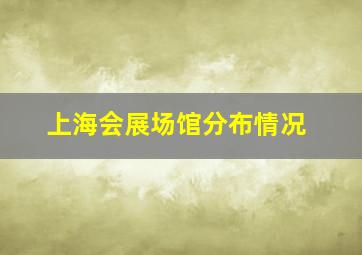 上海会展场馆分布情况